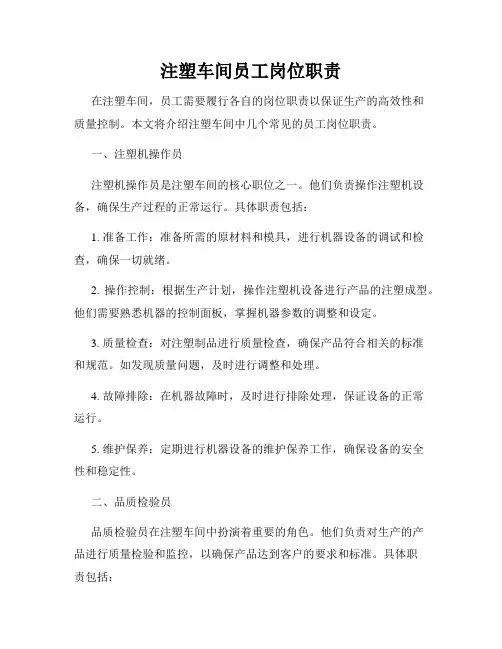 注塑车间员工岗位职责

在注塑车间，员工需要履行各自的岗位职责以保证生产的高效性和质量控制。本文将介绍注塑车间中几个常见的员工岗位职责。

一、注塑机操作员

注塑机操作员是注塑车间的核心职位之一。他们负责操作注塑机设备，确保生产过程的正常运行。具体职责包括：

1. 准备工作：准备所需的原材料和模具，进行机器设备的调试和检查，确保一切就绪。

2. 操作控制：根据生产计划，操作注塑机设备进行产品的注塑成型。他们需要熟悉机器的控制面板，掌握机器参数的调整和设定。

3. 质量检查：对注塑制品进行质量检查，确保产品符合相关的标准和规范。如发现质量问题，及时进行调整和处理。

4. 故障排除：在机器故障时，及时进行排除处理，保证设备的正常运行。

5. 维护保养：定期进行机器设备的维护保养工作，确保设备的安全性和稳定性。

二、品质检验员

品质检验员在注塑车间中扮演着重要的角色。他们负责对生产的产品进行质量检验和监控，以确保产品达到客户的要求和标准。具体职责包括：